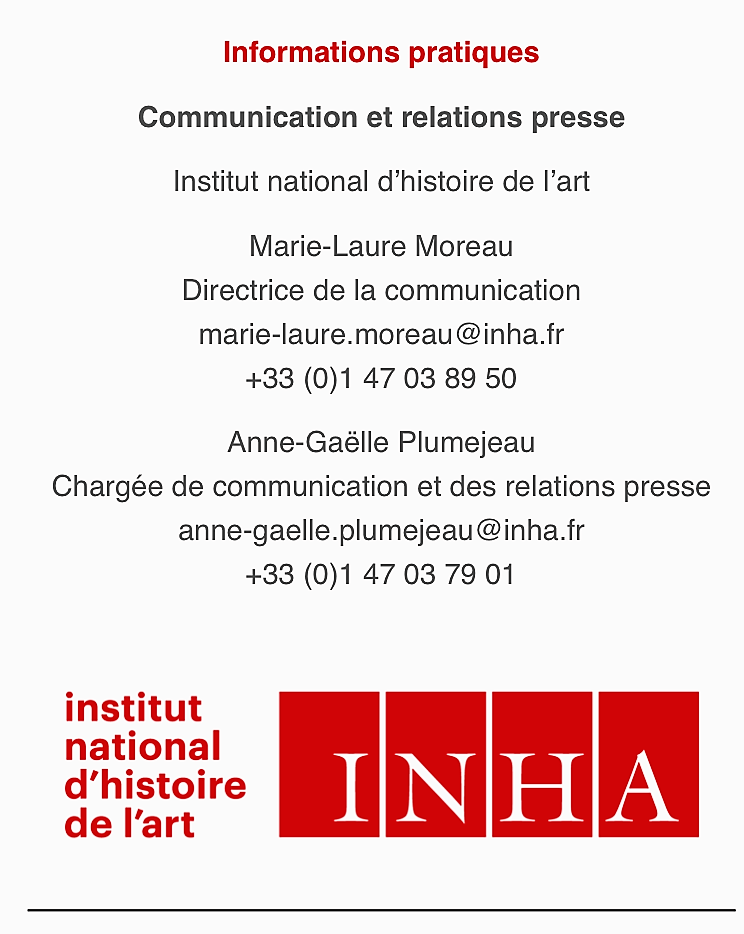 Informations pratiques

Communication et relations presse

Institut national d’histoire de l’art

Marie-Laure Moreau
Directrice de la communication
marie-laure.moreau@inha.fr
+33 (0)1 47 03 89 50

Anne-Gaëlle Plumejeau
Chargée de communication et des relations presse
anne-gaelle.plumejeau@inha.fr
+33 (0)1 47 03 79 01

institut
national
d’histoire
de l’art

INHA